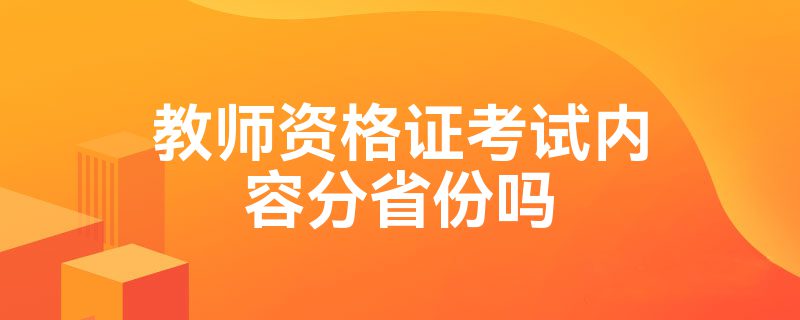 教师资格证考试内容分省份吗